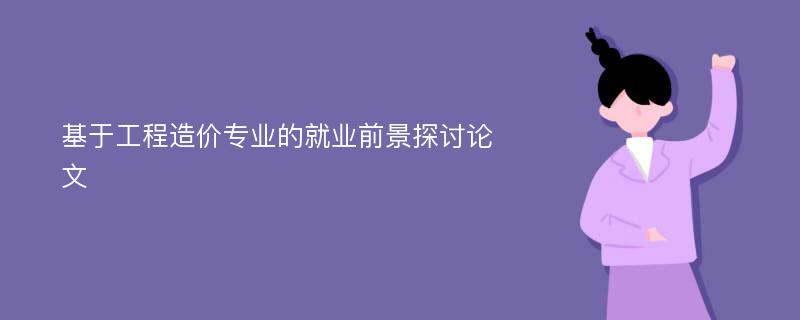 基于工程造价专业的就业前景探讨论文